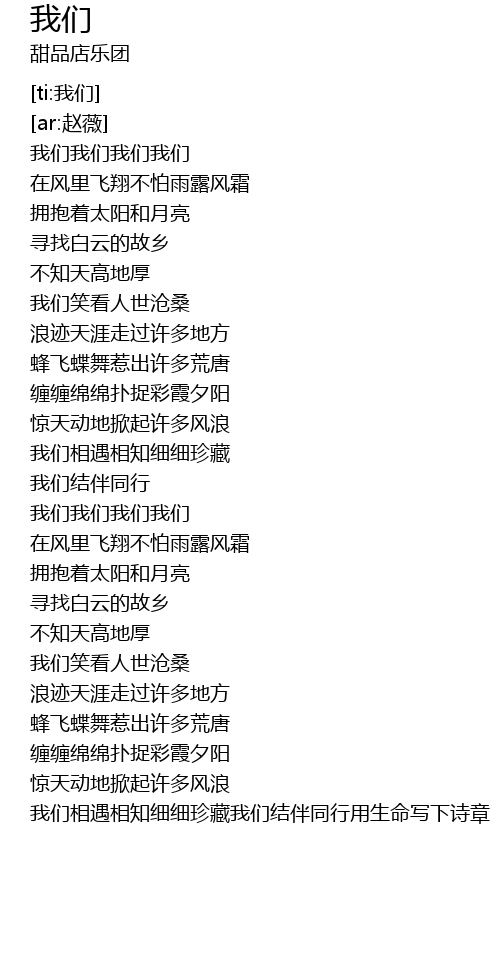 我们
甜品店乐团

[ti:我们]
[ar:赵薇]
我们我们我们我们
在风里飞翔不怕雨露风霜
拥抱着太阳和月亮
寻找白云的故乡
不知天高地厚
我们笑看人世沧桑
浪迹天涯走过许多地方
蜂飞蝶舞惹出许多荒唐
缠缠绵绵扑捉彩霞夕阳
惊天动地掀起许多风浪
我们相遇相知细细珍藏
我们结伴同行
我们我们我们我们
在风里飞翔不怕雨露风霜
拥抱着太阳和月亮
寻找白云的故乡
不知天高地厚
我们笑看人世沧桑
浪迹天涯走过许多地方
蜂飞蝶舞惹出许多荒唐
缠缠绵绵扑捉彩霞夕阳
惊天动地掀起许多风浪
我们相遇相知细细珍藏我们结伴同行用生命写下诗章